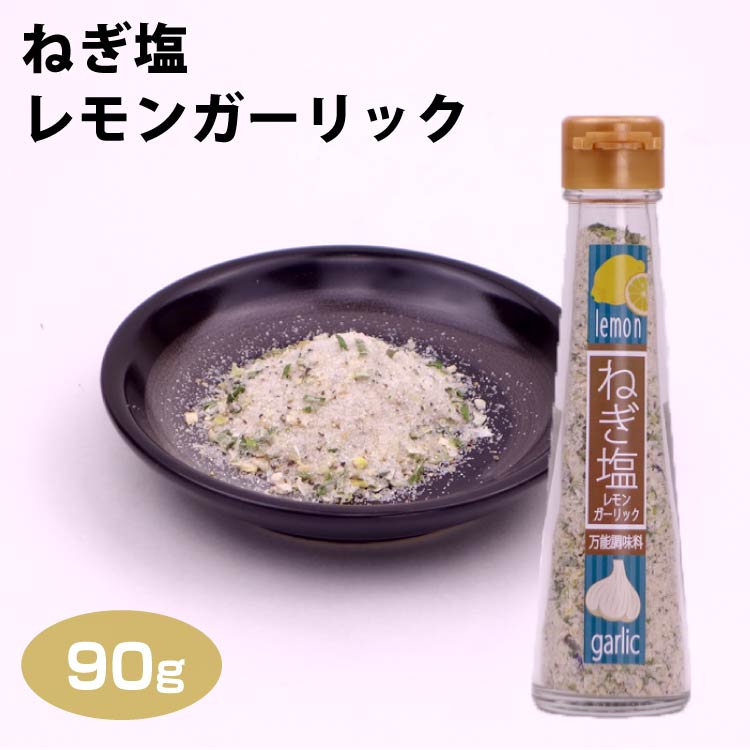 ねぎ塩
レモンガーリック

lemon

ねぎ塩
レモン
ガーリック

万能調味料

garlic

90g